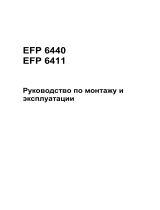 EFP 6440
EFP 6411

Руководство по монтажу и эксплуатации